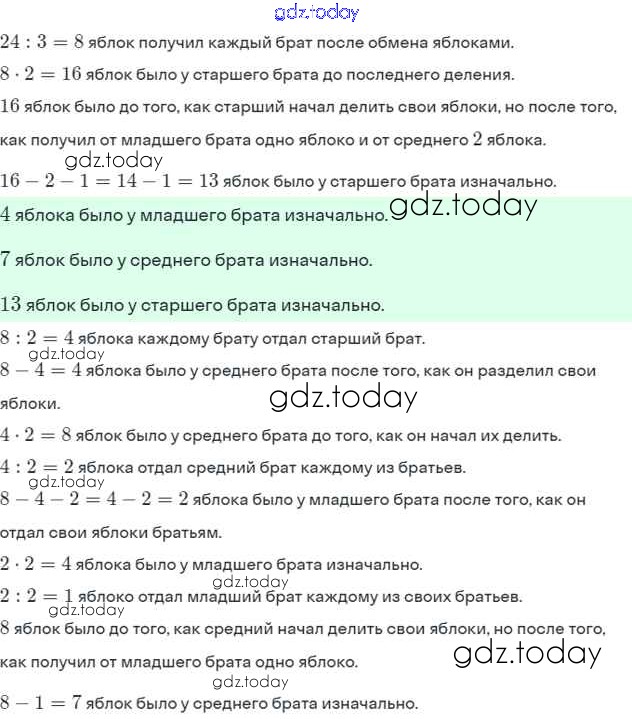 gdz.today

$24 : 3 = 8$ яблок получил каждый брат после обмена яблоками.

$8 \cdot 2 = 16$ яблок было у старшего брата до последнего деления.

$16$ яблок было до того, как старший начал делить свои яблоки, но после того, как получил от младшего брата одно яблоко и от среднего $2$ яблока.

gdz.today

$16 - 2 - 1 = 14 - 1 = 13$ яблок было у старшего брата изначально.

$4$ яблока было у младшего брата изначально. gdz.today

$7$ яблок было у среднего брата изначально.

$13$ яблок было у старшего брата изначально.

$8 : 2 = 4$ яблока каждому брату отдал старший брат.

gdz.today

$8 - 4 = 4$ яблока было у среднего брата после того, как он разделил свои яблоки.

gdz.today

$4 \cdot 2 = 8$ яблок было у среднего брата до того, как он начал их делить.

$4 : 2 = 2$ яблока отдал средний брат каждому из братьев.

gdz.today

$8 - 4 - 2 = 4 - 2 = 2$ яблока было у младшего брата после того, как он отдал свои яблоки братьям.

$2 \cdot 2 = 4$ яблока было у младшего брата изначально.

gdz.today

$2 : 2 = 1$ яблоко отдал младший брат каждому из своих братьев.

gdz.today

$8$ яблок было до того, как средний начал делить свои яблоки, но после того, как получил от младшего брата одно яблоко.

gdz.today

gdz.today

$8 - 1 = 7$ яблок было у среднего брата изначально.